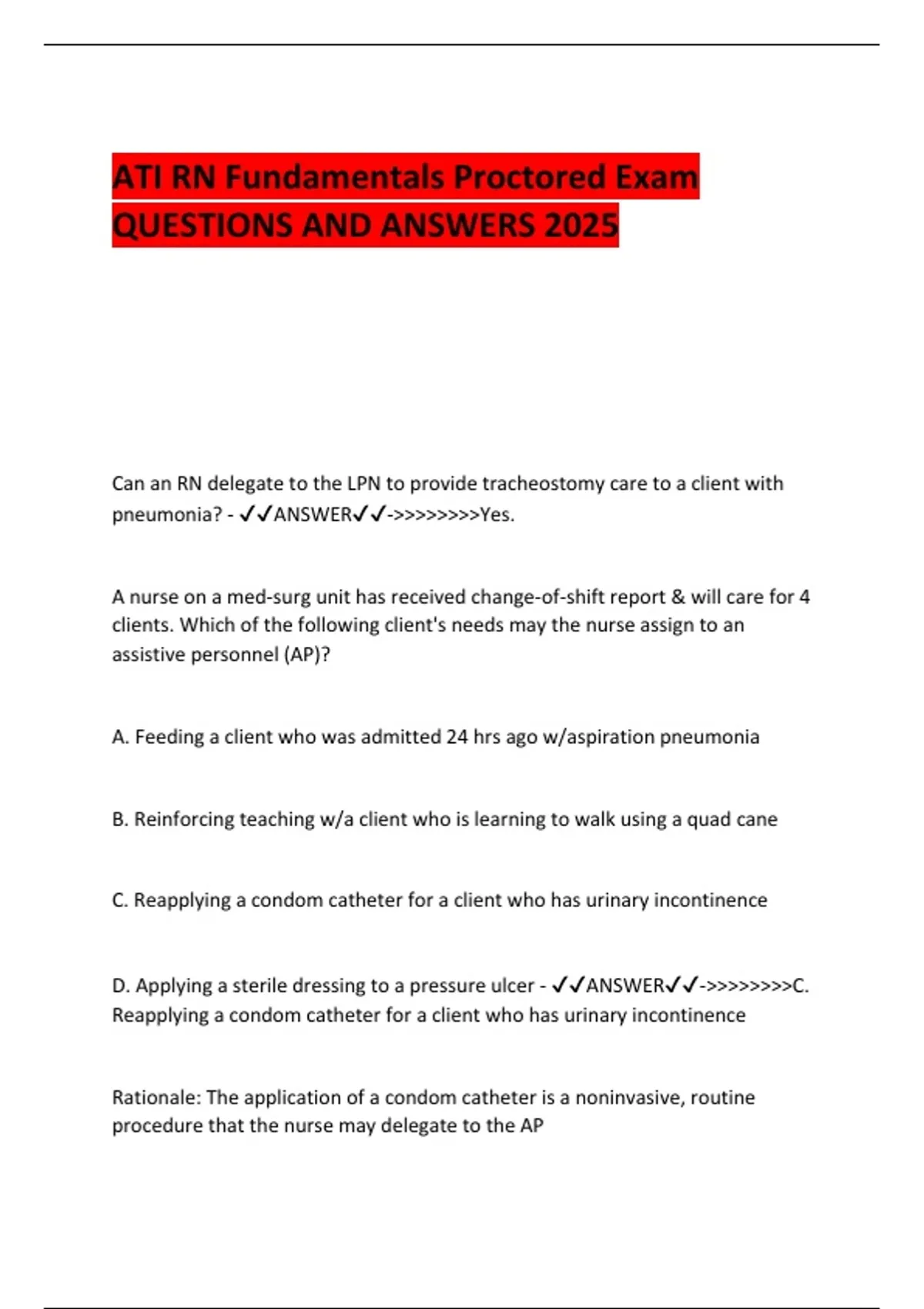 ATI RN Fundamentals Proctored Exam QUESTIONS AND ANSWERS 2025

Can an RN delegate to the LPN to provide tracheostomy care to a client with pneumonia? - ✓✓ANSWER✓✓->>>>>>>>Yes.

A nurse on a med-surg unit has received change-of-shift report & will care for 4 clients. Which of the following client's needs may the nurse assign to an assistive personnel (AP)?

A. Feeding a client who was admitted 24 hrs ago w/aspiration pneumonia

B. Reinforcing teaching w/a client who is learning to walk using a quad cane

C. Reapplying a condom catheter for a client who has urinary incontinence

D. Applying a sterile dressing to a pressure ulcer - ✓✓ANSWER✓✓->>>>>>>>C. Reapplying a condom catheter for a client who has urinary incontinence

Rationale: The application of a condom catheter is a noninvasive, routine procedure that the nurse may delegate to the AP